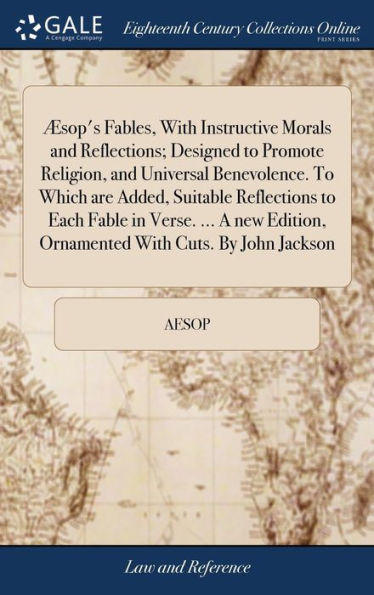 GALE
A Cengage Company

Eighteenth Century Collections Online
PRINT SERIES

Æsop's Fables, With Instructive Morals and Reflections; Designed to Promote Religion, and Universal Benevolence. To Which are Added, Suitable Reflections to Each Fable in Verse. ... A new Edition, Ornamented With Cuts. By John Jackson

AESOP

Law and Reference